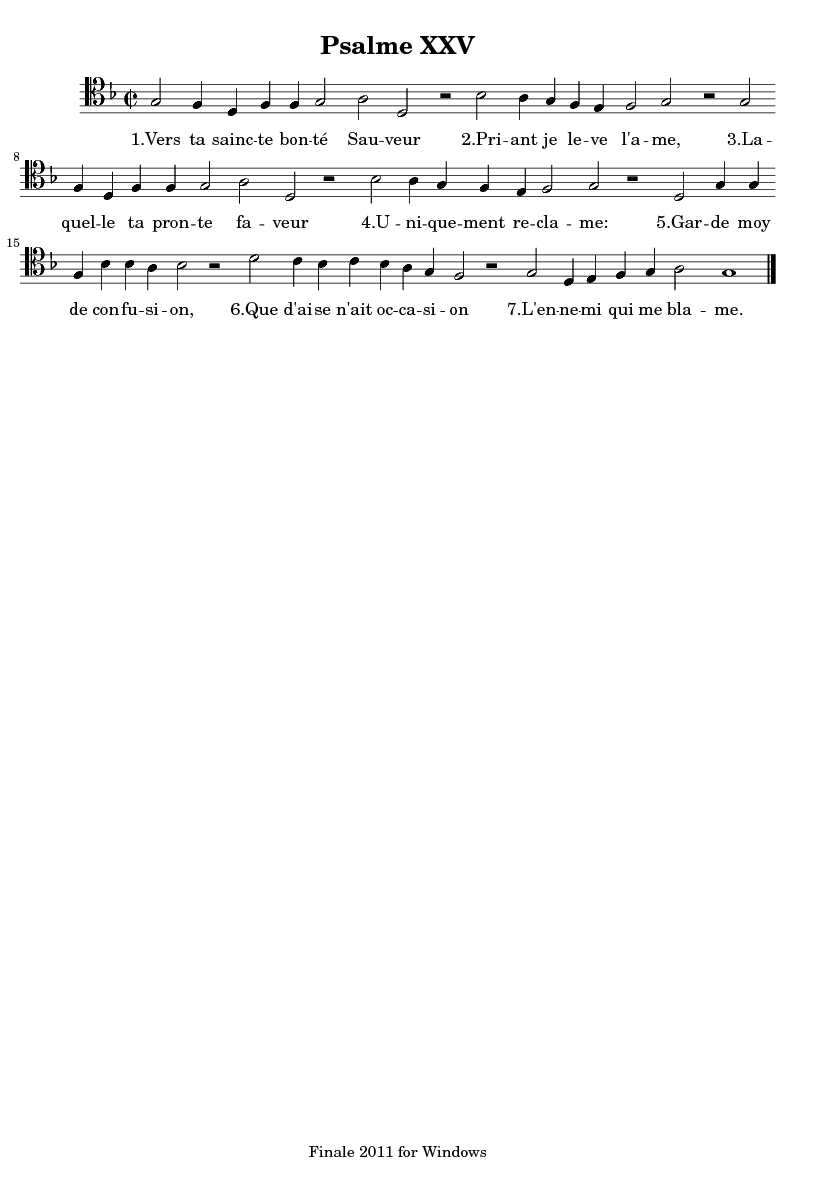 Psalme XXV

1.Vers ta sainc-te bon-té Sau-veur 2.Pri-ant je le-ve l'a-me, 3.La-

8

quel-le ta pron-te fa-veur 4.U-ni-que-ment re-cla-me: 5.Gar-de moy

15

de con-fu-si-on, 6.Que d'ai-se n'ait oc-ca-si-on 7.L'en-ne-mi qui me bla-me.

Finale 2011 for Windows